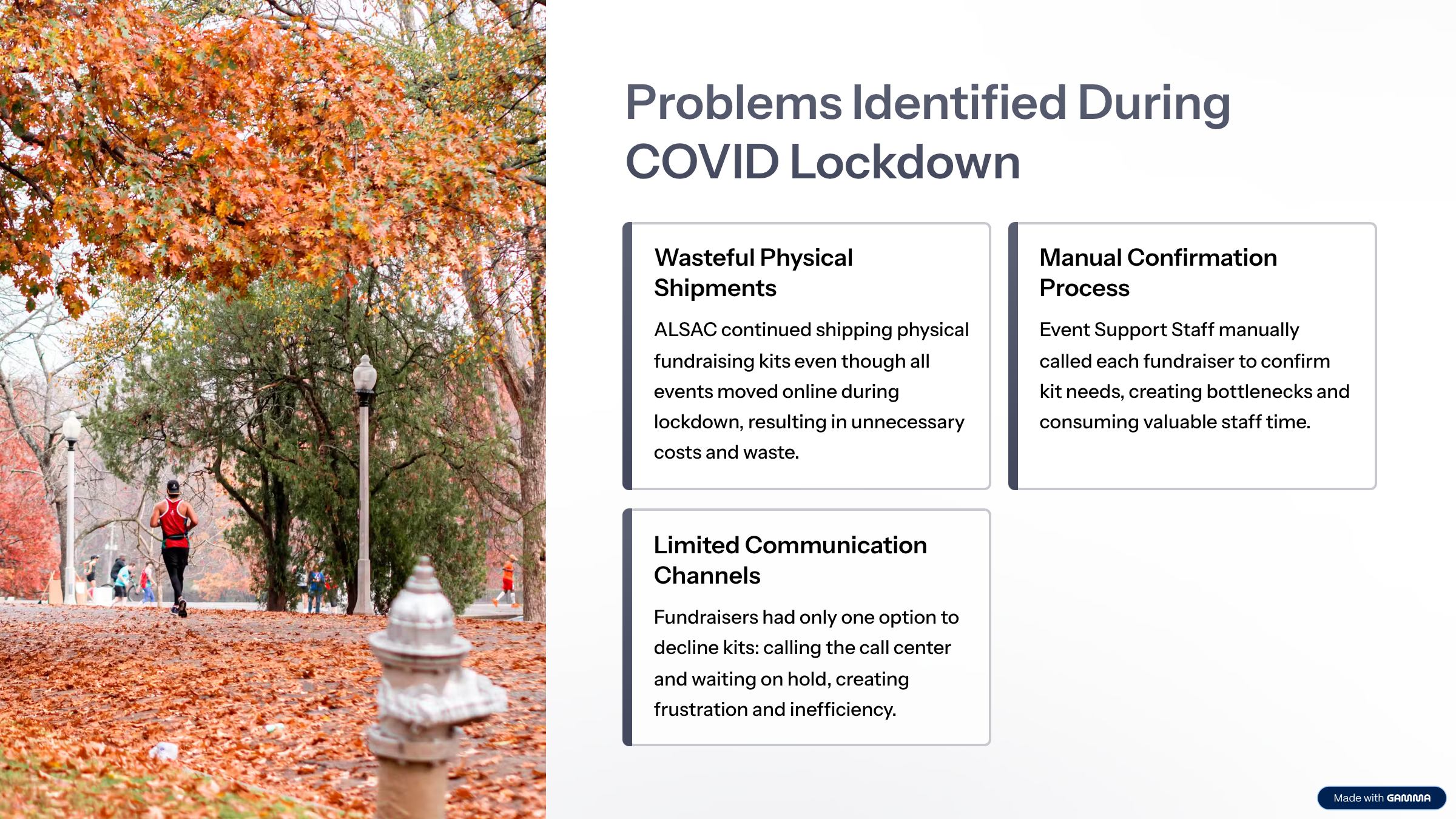 Problems Identified During COVID Lockdown

Wasteful Physical Shipments

ALSAC continued shipping physical fundraising kits even though all events moved online during lockdown, resulting in unnecessary costs and waste.

Manual Confirmation Process

Event Support Staff manually called each fundraiser to confirm kit needs, creating bottlenecks and consuming valuable staff time.

Limited Communication Channels

Fundraisers had only one option to decline kits: calling the call center and waiting on hold, creating frustration and inefficiency.

Made with GAMMA